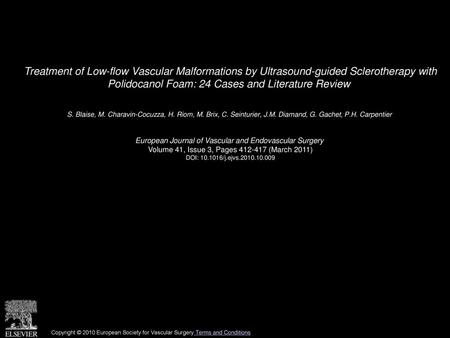 Treatment of Low-flow Vascular Malformations by Ultrasound-guided Sclerotherapy with Polidocanol Foam: 24 Cases and Literature Review

S. Blaise, M. Charavin-Cocuzza, H. Riom, M. Brix, C. Seinturier, J.M. Diamand, G. Gachet, P.H. Carpentier

European Journal of Vascular and Endovascular Surgery
Volume 41, Issue 3, Pages 412-417 (March 2011)
DOI: 10.1016/j.ejvs.2010.10.009

ELSEVIER

Copyright © 2010 European Society for Vascular Surgery Terms and Conditions